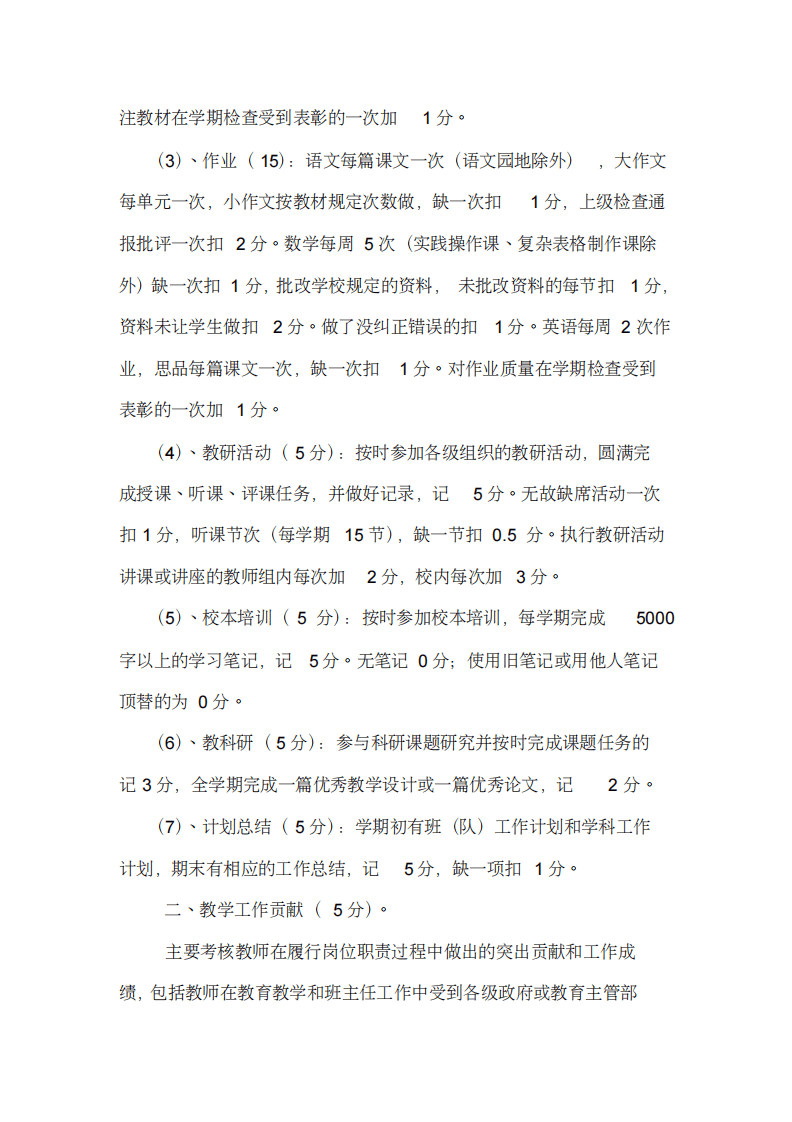 注教材在学期检查受到表彰的一次加1分。

(3)、作业(15):语文每篇课文一次(语文园地除外),大作文每单元一次,小作文按教材规定次数做,缺一次扣1分,上级检查通报批评一次扣2分。数学每周5次(实践操作课、复杂表格制作课除外)缺一次扣1分,批改学校规定的资料,未批改资料的每节扣1分,资料未让学生做扣2分。做了没纠正错误的扣1分。英语每周2次作业,思品每篇课文一次,缺一次扣1分。对作业质量在学期检查受到表彰的一次加1分。

(4)、教研活动(5分):按时参加各级组织的教研活动,圆满完成授课、听课、评课任务,并做好记录,记5分。无故缺席活动一次扣1分,听课节次(每学期15节),缺一节扣0.5分。执行教研活动讲课或讲座的教师组内每次加2分,校内每次加3分。

(5)、校本培训(5分):按时参加校本培训,每学期完成5000字以上的学习笔记,记5分。无笔记0分;使用旧笔记或用他人笔记顶替的为0分。

(6)、教科研(5分):参与科研课题研究并按时完成课题任务的记3分,全学期完成一篇优秀教学设计或一篇优秀论文,记2分。

(7)、计划总结(5分):学期初有班(队)工作计划和学科工作计划,期末有相应的工作总结,记5分,缺一项扣1分。

二、教学工作贡献(5分)。

主要考核教师在履行岗位职责过程中做出的突出贡献和工作成绩,包括教师在教育教学和班主任工作中受到各级政府或教育主管部